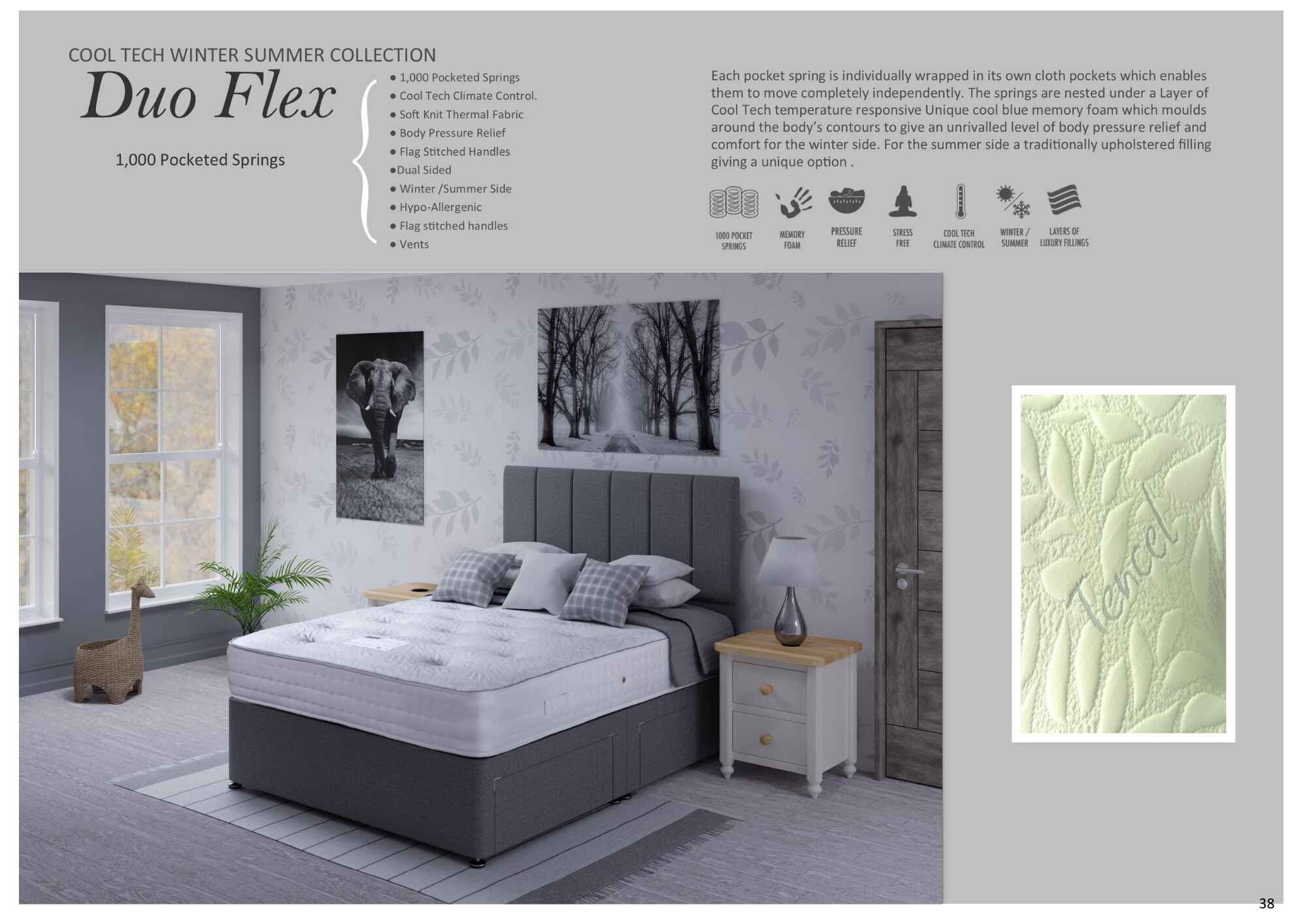 COOL TECH WINTER SUMMER COLLECTION

Duo Flex

1,000 Pocketed Springs

● 1,000 Pocketed Springs
● Cool Tech Climate Control.
● Soft Knit Thermal Fabric
● Body Pressure Relief
● Flag Stitched Handles
●Dual Sided
● Winter /Summer Side
● Hypo-Allergenic
● Flag stitched handles
● Vents

Each pocket spring is individually wrapped in its own cloth pockets which enables them to move completely independently. The springs are nested under a Layer of Cool Tech temperature responsive Unique cool blue memory foam which moulds around the body's contours to give an unrivalled level of body pressure relief and comfort for the winter side. For the summer side a traditionally upholstered filling giving a unique option .

1000 POCKET SPRINGS

MEMORY FOAM

PRESSURE RELIEF

STRESS FREE

COOL TECH CLIMATE CONTROL

WINTER / SUMMER

LAYERS OF LUXURY FILLINGS

Tencel

38